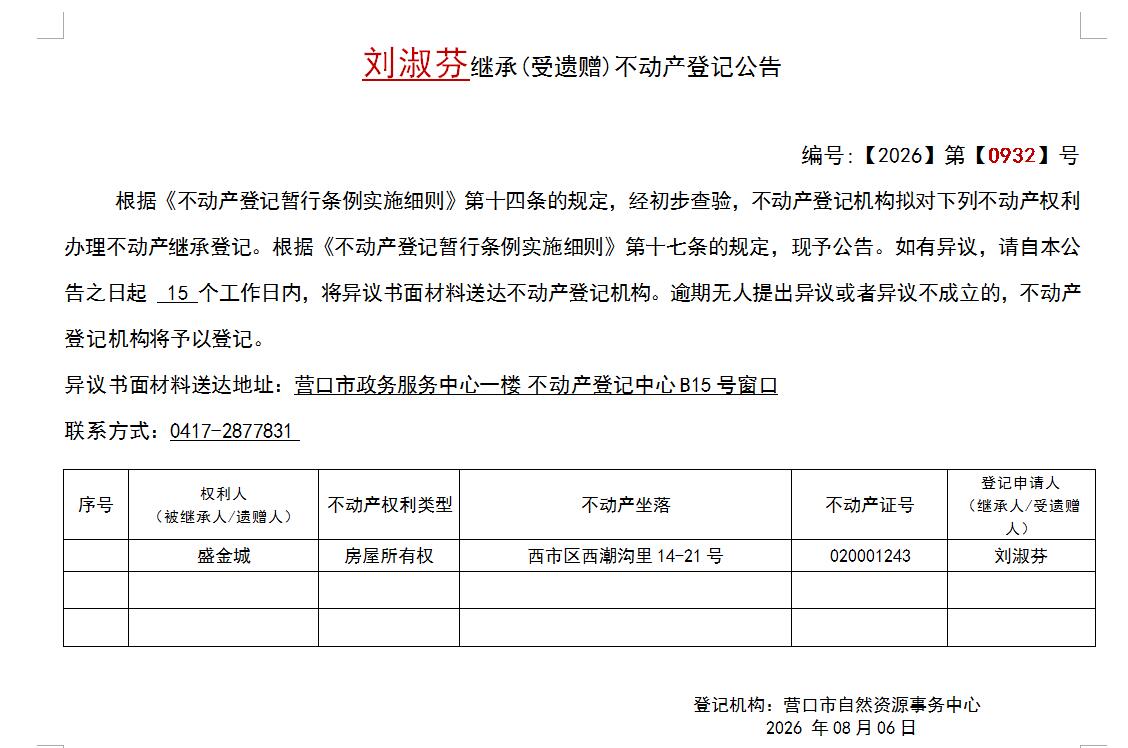 刘淑芬继承(受遗赠)不动产登记公告

编号:【2026】第【0932】号

根据《不动产登记暂行条例实施细则》第十四条的规定，经初步查验，不动产登记机构拟对下列不动产权利办理不动产继承登记。根据《不动产登记暂行条例实施细则》第十七条的规定，现予公告。如有异议，请自本公告之日起 15 个工作日内，将异议书面材料送达不动产登记机构。逾期无人提出异议或者异议不成立的，不动产登记机构将予以登记。

异议书面材料送达地址：营口市政务服务中心一楼 不动产登记中心 B15 号窗口

联系方式：0417-2877831

| 序号 | 权利人（被继承人/遗赠人） | 不动产权利类型 | 不动产坐落 | 不动产证号 | 登记申请人（继承人/受遗赠人） |
|---|---|---|---|---|---|
|  | 盛金城 | 房屋所有权 | 西市区西潮沟里 14-21 号 | 020001243 | 刘淑芬 |
|  |  |  |  |  |  |
|  |  |  |  |  |  |

登记机构：营口市自然资源事务中心
2026 年 08 月 06 日